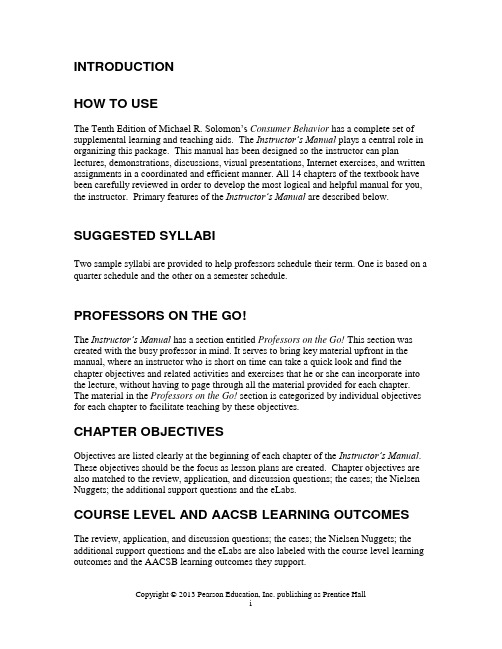 INTRODUCTION

HOW TO USE

The Tenth Edition of Michael R. Solomon's Consumer Behavior has a complete set of supplemental learning and teaching aids. The Instructor's Manual plays a central role in organizing this package. This manual has been designed so the instructor can plan lectures, demonstrations, discussions, visual presentations, Internet exercises, and written assignments in a coordinated and efficient manner. All 14 chapters of the textbook have been carefully reviewed in order to develop the most logical and helpful manual for you, the instructor. Primary features of the Instructor's Manual are described below.

SUGGESTED SYLLABI

Two sample syllabi are provided to help professors schedule their term. One is based on a quarter schedule and the other on a semester schedule.

PROFESSORS ON THE GO!

The Instructor's Manual has a section entitled Professors on the Go! This section was created with the busy professor in mind. It serves to bring key material upfront in the manual, where an instructor who is short on time can take a quick look and find the chapter objectives and related activities and exercises that he or she can incorporate into the lecture, without having to page through all the material provided for each chapter. The material in the Professors on the Go! section is categorized by individual objectives for each chapter to facilitate teaching by these objectives.

CHAPTER OBJECTIVES

Objectives are listed clearly at the beginning of each chapter of the Instructor's Manual. These objectives should be the focus as lesson plans are created. Chapter objectives are also matched to the review, application, and discussion questions; the cases; the Nielsen Nuggets; the additional support questions and the eLabs.

COURSE LEVEL AND AACSB LEARNING OUTCOMES

The review, application, and discussion questions; the cases; the Nielsen Nuggets; the additional support questions and the eLabs are also labeled with the course level learning outcomes and the AACSB learning outcomes they support.

Copyright © 2013 Pearson Education, Inc. publishing as Prentice Hall
i